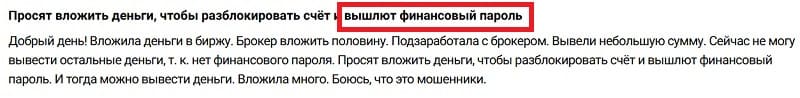 **Просят вложить деньги, чтобы разблокировать счёт и вышлют финансовый пароль**

Добрый день! Вложила деньги в биржу. Брокер вложить половину. Подзаработала с брокером. Вывели небольшую сумму. Сейчас не могу вывести остальные деньги, т. к. нет финансового пароля. Просят вложить деньги, чтобы разблокировать счёт и вышлют финансовый пароль. И тогда можно вывести деньги. Вложила много. Боюсь, что это мошенники.